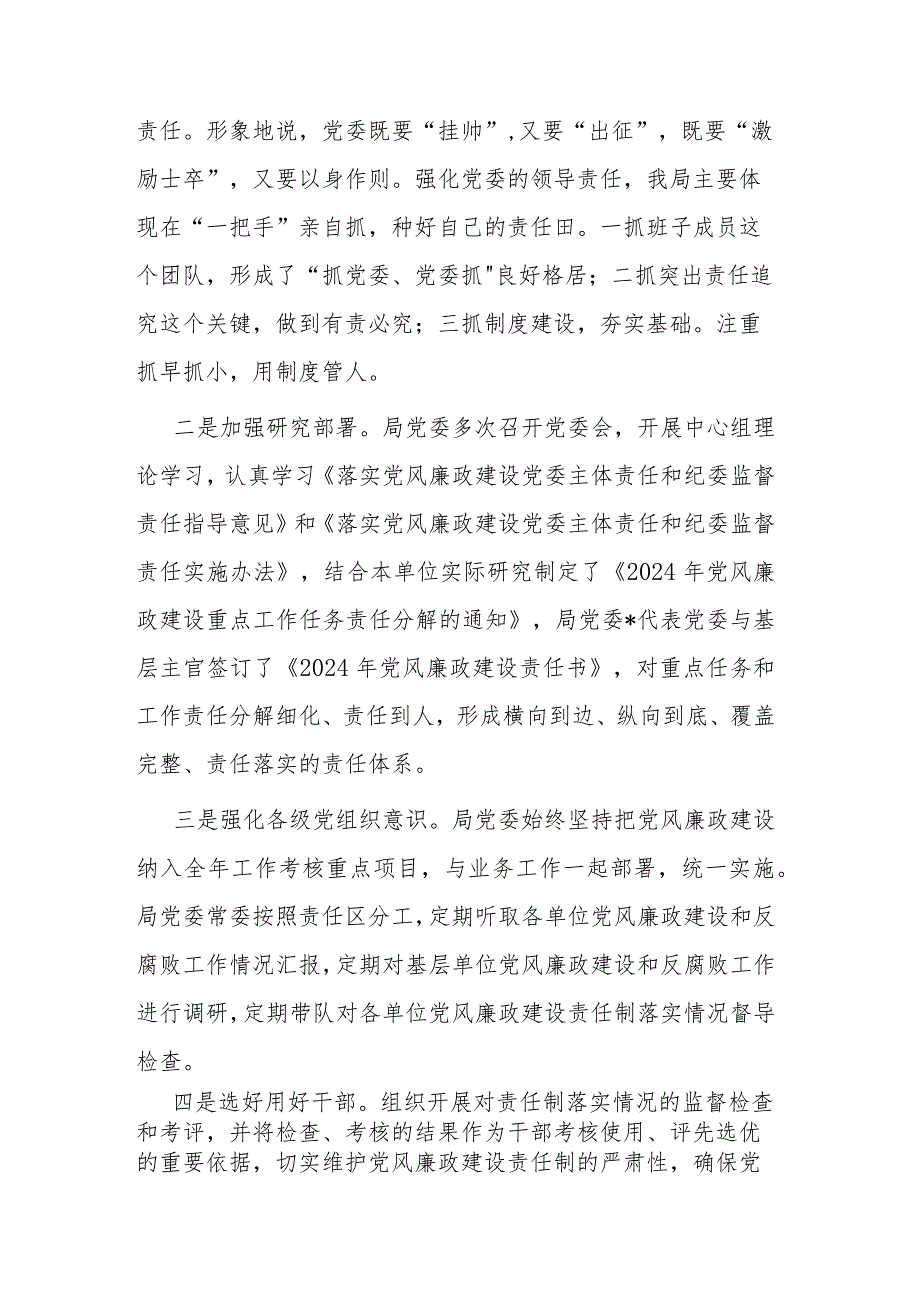 责任。形象地说，党委既要“挂帅”，又要“出征”，既要“激励士卒”，又要以身作则。强化党委的领导责任，我局主要体现在“一把手”亲自抓，种好自己的责任田。一抓班子成员这个团队，形成了“抓党委、党委抓"良好格居；二抓突出责任追究这个关键，做到有责必究；三抓制度建设，夯实基础。注重抓早抓小，用制度管人。

二是加强研究部署。局党委多次召开党委会，开展中心组理论学习，认真学习《落实党风廉政建设党委主体责任和纪委监督责任指导意见》和《落实党风廉政建设党委主体责任和纪委监督责任实施办法》，结合本单位实际研究制定了《2024年党风廉政建设重点工作任务责任分解的通知》，局党委*代表党委与基层主官签订了《2024年党风廉政建设责任书》，对重点任务和工作责任分解细化、责任到人，形成横向到边、纵向到底、覆盖完整、责任落实的责任体系。

三是强化各级党组织意识。局党委始终坚持把党风廉政建设纳入全年工作考核重点项目，与业务工作一起部署，统一实施。局党委常委按照责任区分工，定期听取各单位党风廉政建设和反腐败工作情况汇报，定期对基层单位党风廉政建设和反腐败工作进行调研，定期带队对各单位党风廉政建设责任制落实情况督导检查。

四是选好用好干部。组织开展对责任制落实情况的监督检查和考评，并将检查、考核的结果作为干部考核使用、评先选优的重要依据，切实维护党风廉政建设责任制的严肃性，确保党